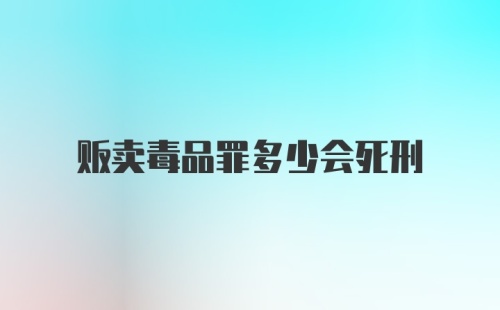 贩卖毒品罪多少会死刑